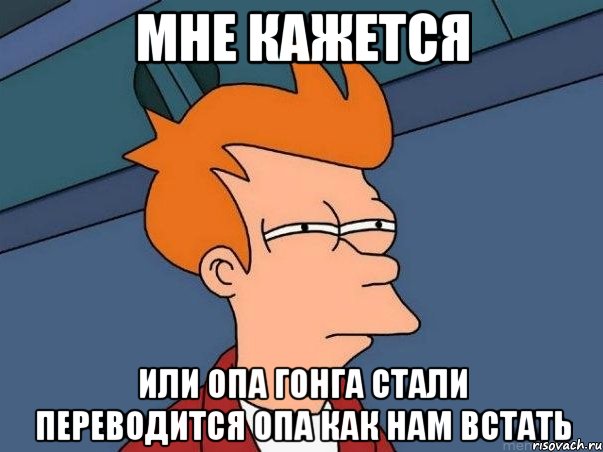 МНЕ КАЖЕТСЯ

ИЛИ ОПА ГОНГА СТАЛИ ПЕРЕВОДИТСЯ ОПА КАК НАМ ВСТАТЬ

risovach.ru